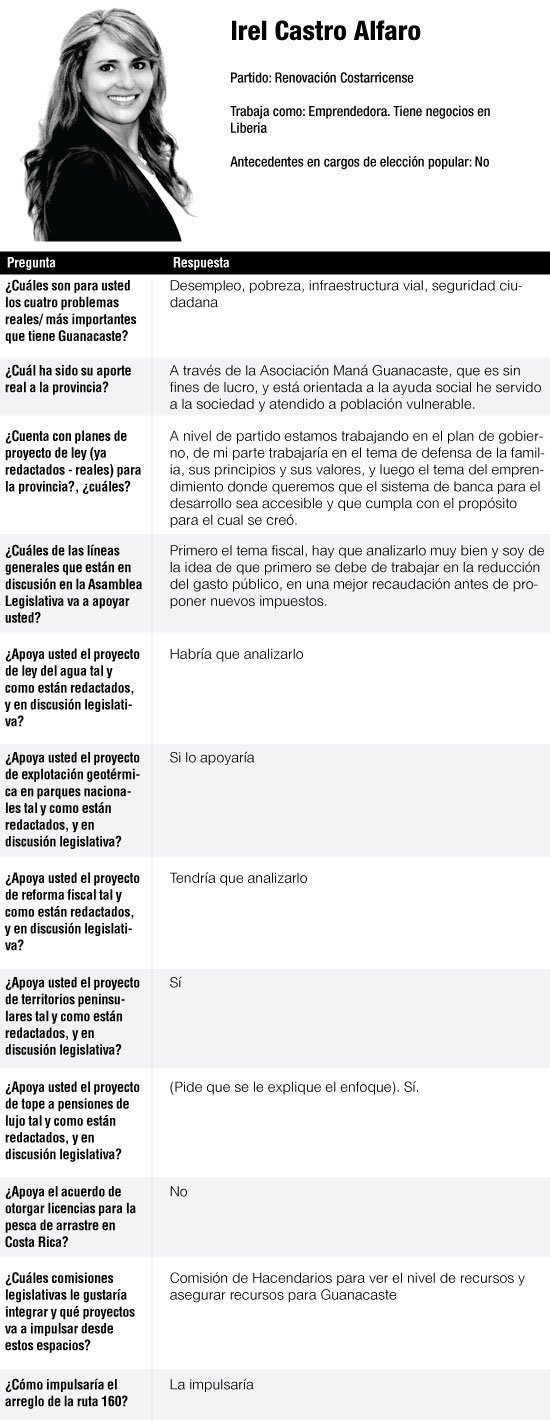 Irel Castro Alfaro

Partido: Renovación Costarricense

Trabaja como: Emprendedora. Tiene negocios en Liberia

Antecedentes en cargos de elección popular: No

| Pregunta | Respuesta |
|---|---|
| ¿Cuáles son para usted los cuatro problemas reales/ más importantes que tiene Guanacaste? | Desempleo, pobreza, infraestructura vial, seguridad ciudadana |
| ¿Cuál ha sido su aporte real a la provincia? | A través de la Asociación Maná Guanacaste, que es sin fines de lucro, y está orientada a la ayuda social he servido a la sociedad y atendido a población vulnerable. |
| ¿Cuenta con planes de proyecto de ley (ya redactados - reales) para la provincia?, ¿cuáles? | A nivel de partido estamos trabajando en el plan de gobierno, de mi parte trabajaría en el tema de defensa de la familia, sus principios y sus valores, y luego el tema del emprendimiento donde queremos que el sistema de banca para el desarrollo sea accesible y que cumpla con el propósito para el cual se creó. |
| ¿Cuáles de las líneas generales que están en discusión en la Asamblea Legislativa va a apoyar usted? | Primero el tema fiscal, hay que analizarlo muy bien y soy de la idea de que primero se debe de trabajar en la reducción del gasto público, en una mejor recaudación antes de proponer nuevos impuestos. |
| ¿Apoya usted el proyecto de ley del agua tal y como están redactados, y en discusión legislativa? | Habría que analizarlo |
| ¿Apoya usted el proyecto de explotación geotérmica en parques nacionales tal y como están redactados, y en discusión legislativa? | Si lo apoyaría |
| ¿Apoya usted el proyecto de reforma fiscal tal y como están redactados, y en discusión legislativa? | Tendría que analizarlo |
| ¿Apoya usted el proyecto de territorios peninsulares tal y como están redactados, y en discusión legislativa? | Sí |
| ¿Apoya usted el proyecto de tope a pensiones de lujo tal y como están redactados, y en discusión legislativa? | (Pide que se le explique el enfoque). Sí. |
| ¿Apoya el acuerdo de otorgar licencias para la pesca de arrastre en Costa Rica? | No |
| ¿Cuáles comisiones legislativas le gustaría integrar y qué proyectos va a impulsar desde estos espacios? | Comisión de Hacendarios para ver el nivel de recursos y asegurar recursos para Guanacaste |
| ¿Cómo impulsaría el arreglo de la ruta 160? | La impulsaría |